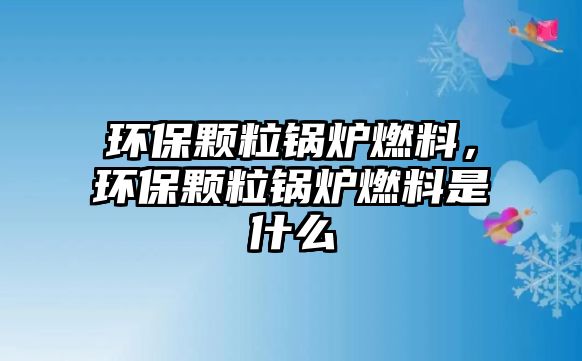 环保颗粒锅炉燃料，环保颗粒锅炉燃料是什么